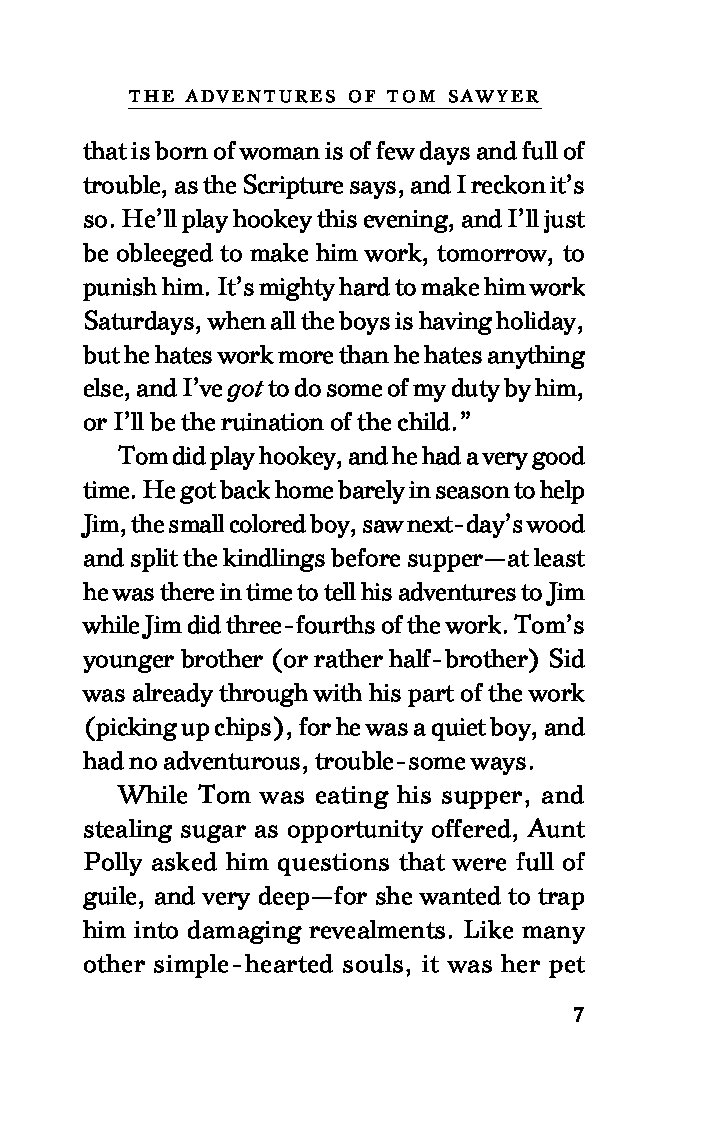 THE ADVENTURES OF TOM SAWYER

that is born of woman is of few days and full of trouble, as the Scripture says, and I reckon it's so. He'll play hookey this evening, and I'll just be obleeged to make him work, tomorrow, to punish him. It's mighty hard to make him work Saturdays, when all the boys is having holiday, but he hates work more than he hates anything else, and I've got to do some of my duty by him, or I'll be the ruination of the child."

Tom did play hookey, and he had a very good time. He got back home barely in season to help Jim, the small colored boy, saw next-day's wood and split the kindlings before supper—at least he was there in time to tell his adventures to Jim while Jim did three-fourths of the work. Tom's younger brother (or rather half-brother) Sid was already through with his part of the work (picking up chips), for he was a quiet boy, and had no adventurous, trouble-some ways.

While Tom was eating his supper, and stealing sugar as opportunity offered, Aunt Polly asked him questions that were full of guile, and very deep—for she wanted to trap him into damaging revealments. Like many other simple-hearted souls, it was her pet

7